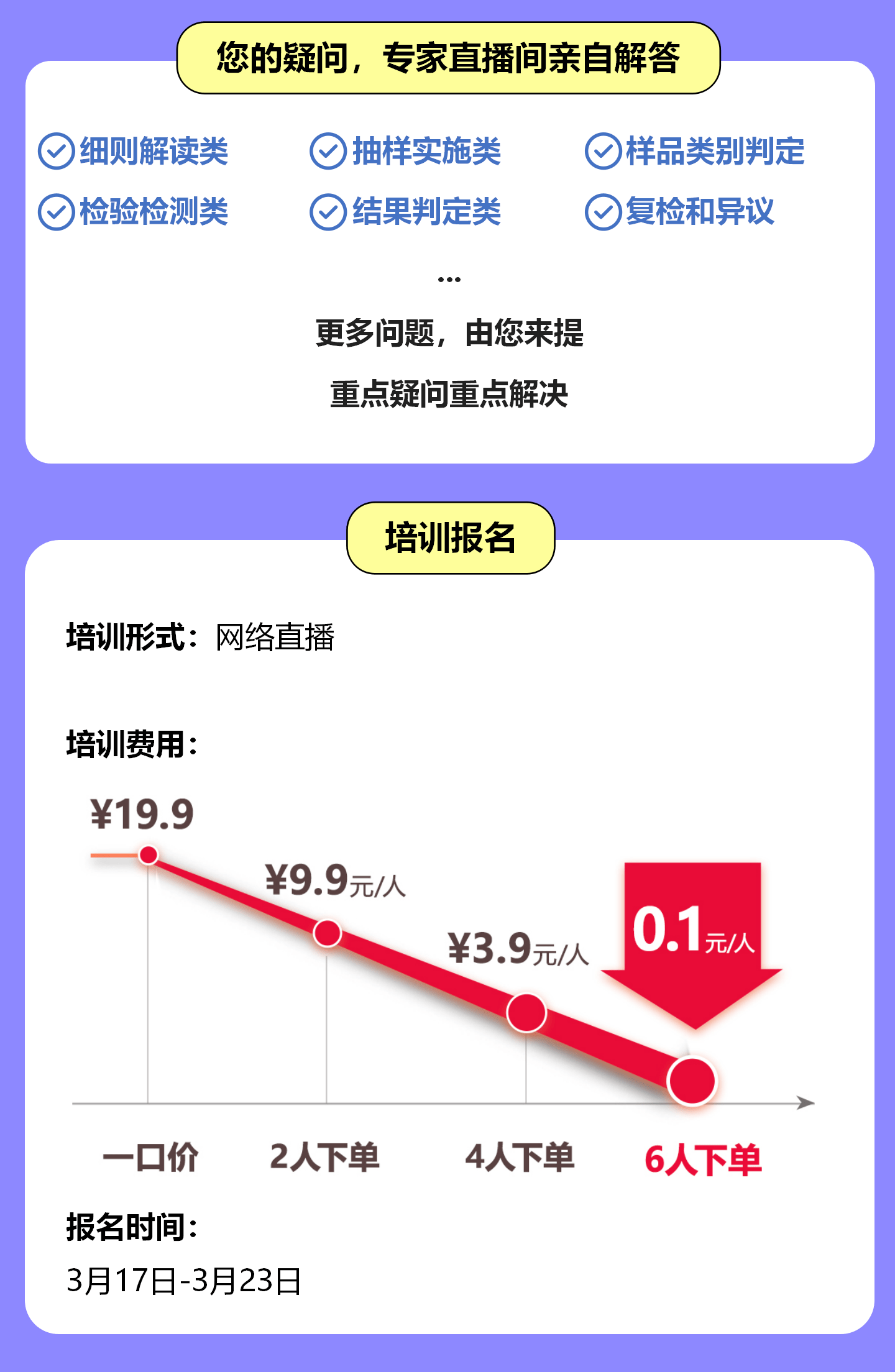 您的疑问，专家直播间亲自解答

细则解读类
抽样实施类
样品类别判定
检验检测类
结果判定类
复检和异议

...

更多问题，由您来提

重点疑问重点解决

培训报名

培训形式：网络直播

培训费用：

¥19.9

¥9.9元/人

¥3.9元/人

0.1元/人

一口价
2人下单
4人下单
6人下单

报名时间：

3月17日-3月23日